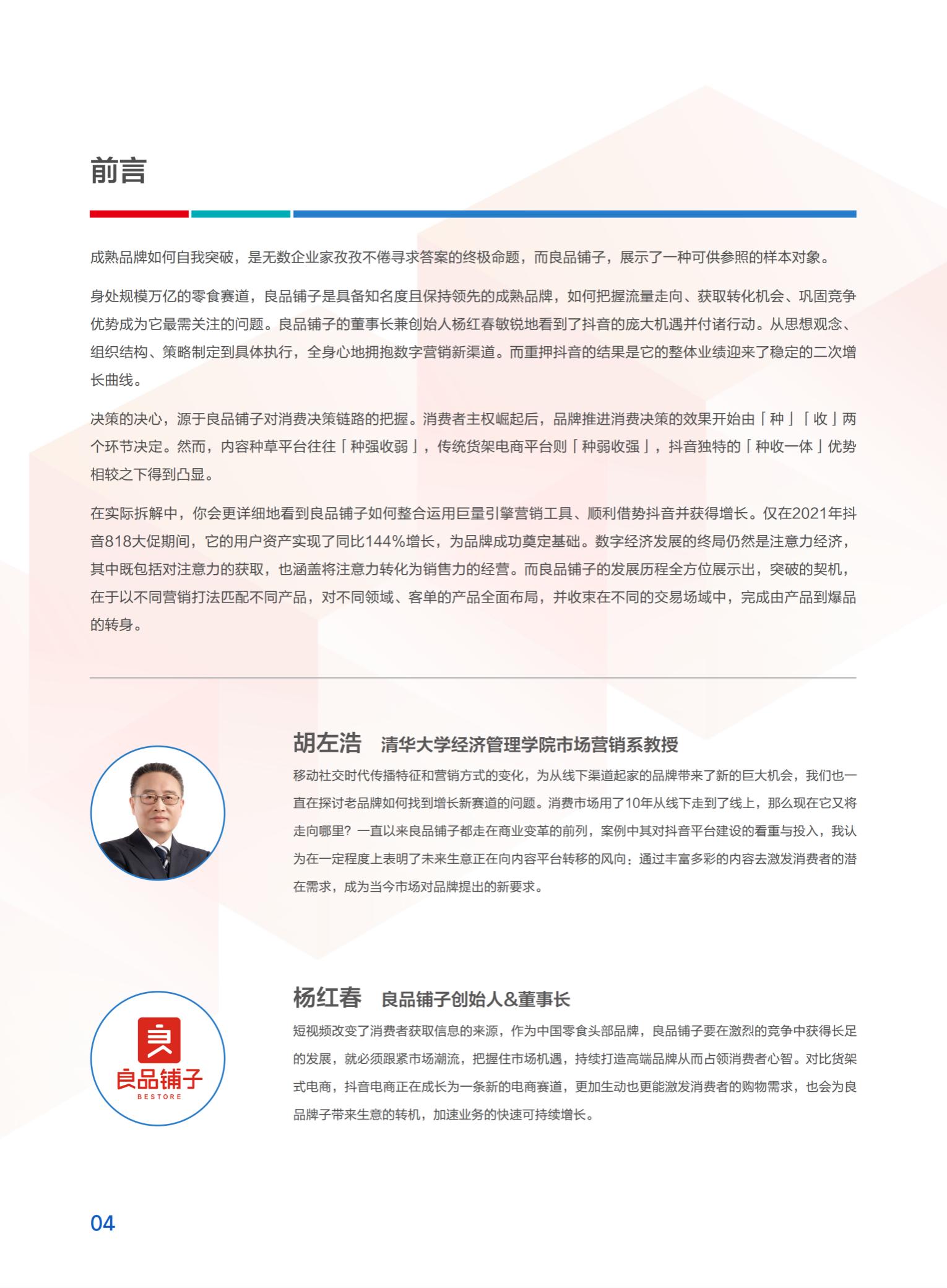 前言

成熟品牌如何自我突破，是无数企业家孜孜不倦寻求答案的终极命题，而良品铺子，展示了一种可供参照的样本对象。

身处规模万亿的零食赛道，良品铺子是具备知名度且保持领先的成熟品牌，如何把握流量走向、获取转化机会、巩固竞争优势成为它最需关注的问题。良品铺子的董事长兼创始人杨红春敏锐地看到了抖音的庞大机遇并付诸行动。从思想观念、组织结构、策略制定到具体执行，全身心地拥抱数字营销新渠道。而重押抖音的结果是它的整体业绩迎来了稳定的二次增长曲线。

决策的决心，源于良品铺子对消费决策链路的把握。消费者主权崛起后，品牌推进消费决策的效果开始由「种」「收」两个环节决定。然而，内容种草平台往往「种强收弱」，传统货架电商平台则「种弱收强」，抖音独特的「种收一体」优势相较之下得到凸显。

在实际拆解中，你会更详细地看到良品铺子如何整合运用巨量引擎营销工具、顺利借势抖音并获得增长。仅在2021年抖音818大促期间，它的用户资产实现了同比144%增长，为品牌成功奠定基础。数字经济发展的终局仍然是注意力经济，其中既包括对注意力的获取，也涵盖将注意力转化为销售力的经营。而良品铺子的发展历程全方位展示出，突破的契机，在于以不同营销打法匹配不同产品，对不同领域、客单的产品全面布局，并收束在不同的交易场域中，完成由产品到爆品的转身。

胡左浩 清华大学经济管理学院市场营销系教授
移动社交时代传播特征和营销方式的变化，为从线下渠道起家的品牌带来了新的巨大机会，我们也一直在探讨老品牌如何找到增长新赛道的问题。消费市场用了10年从线下走到了线上，那么现在它又将走向哪里？一直以来良品铺子都走在商业变革的前列，案例中其对抖音平台建设的看重与投入，我认为在一定程度上表明了未来生意正在向内容平台转移的风向：通过丰富多彩的内容去激发消费者的潜在需求，成为当今市场对品牌提出的新要求。

良品铺子
BESTORE

杨红春 良品铺子创始人&董事长
短视频改变了消费者获取信息的来源，作为中国零食头部品牌，良品铺子要在激烈的竞争中获得长足的发展，就必须跟紧市场潮流，把握住市场机遇，持续打造高端品牌从而占领消费者心智。对比货架式电商，抖音电商正在成长为一条新的电商赛道，更加生动也更能激发消费者的购物需求，也会为良品牌子带来生意的转机，加速业务的快速可持续增长。

04